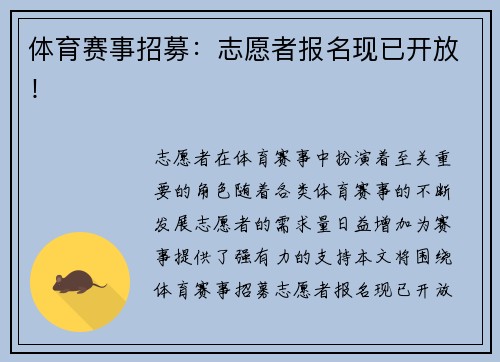 体育赛事招募：志愿者报名现已开放！

志愿者在体育赛事中扮演着至关重要的角色随着各类体育赛事的不断发展志愿者的需求量日益增加为赛事提供了强有力的支持本文将围绕体育赛事招募志愿者报名现已开放